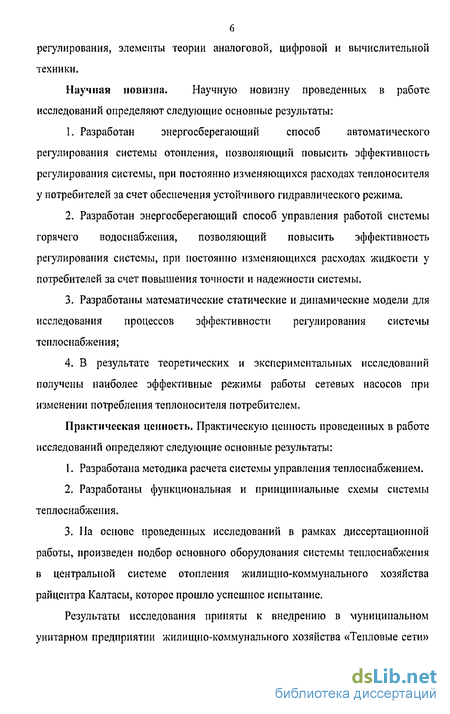 6

регулирования, элементы теории аналоговой, цифровой и вычислительной техники.

Научная новизна. Научную новизну проведенных в работе исследований определяют следующие основные результаты:

1. Разработан энергосберегающий способ автоматического регулирования системы отопления, позволяющий повысить эффективность регулирования системы, при постоянно изменяющихся расходах теплоносителя у потребителей за счет обеспечения устойчивого гидравлического режима.

2. Разработан энергосберегающий способ управления работой системы горячего водоснабжения, позволяющий повысить эффективность регулирования системы, при постоянно изменяющихся расходах жидкости у потребителей за счет повышения точности и надежности системы.

3. Разработаны математические статические и динамические модели для исследования процессов эффективности регулирования системы теплоснабжения;

4. В результате теоретических и экспериментальных исследований получены наиболее эффективные режимы работы сетевых насосов при изменении потребления теплоносителя потребителем.

Практическая ценность. Практическую ценность проведенных в работе исследований определяют следующие основные результаты:

1. Разработана методика расчета системы управления теплоснабжением.

2. Разработаны функциональная и принципиальные схемы системы теплоснабжения.

3. На основе проведенных исследований в рамках диссертационной работы, произведен подбор основного оборудования системы теплоснабжения в центральной системе отопления жилищно-коммунального хозяйства райцентра Калтасы, которое прошло успешное испытание.

Результаты исследования приняты к внедрению в муниципальном унитарном предприятии жилищно-коммунального хозяйства «Тепловые сети»

dsLib.net
библиотека диссертаций